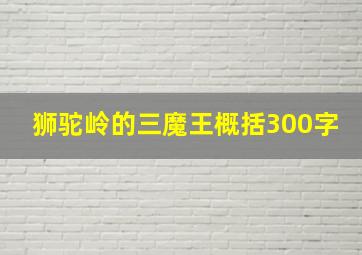 狮驼岭的三魔王概括300字